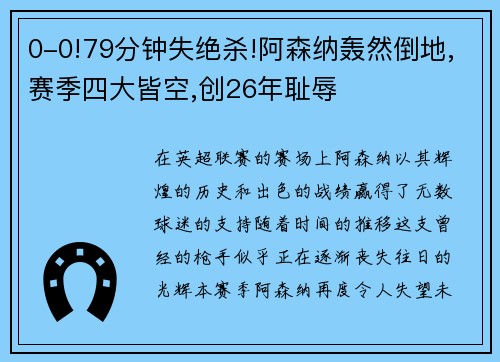 0-0!79分钟失绝杀!阿森纳轰然倒地,赛季四大皆空,创26年耻辱

在英超联赛的赛场上阿森纳以其辉煌的历史和出色的战绩赢得了无数球迷的支持随着时间的推移这支曾经的枪手似乎正在逐渐丧失往日的光辉本赛季阿森纳再度令人失望未